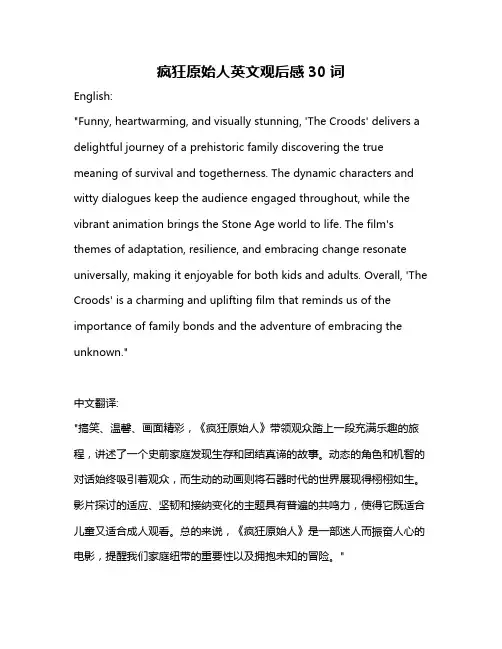 疯狂原始人英文观后感 30 词

English:

"Funny, heartwarming, and visually stunning, 'The Croods' delivers a delightful journey of a prehistoric family discovering the true meaning of survival and togetherness. The dynamic characters and witty dialogues keep the audience engaged throughout, while the vibrant animation brings the Stone Age world to life. The film's themes of adaptation, resilience, and embracing change resonate universally, making it enjoyable for both kids and adults. Overall, 'The Croods' is a charming and uplifting film that reminds us of the importance of family bonds and the adventure of embracing the unknown."

中文翻译:

"搞笑、温馨、画面精彩，《疯狂原始人》带领观众踏上一段充满乐趣的旅程，讲述了一个史前家庭发现生存和团结真谛的故事。动态的角色和机智的对话始终吸引着观众，而生动的动画则将石器时代的世界展现得栩栩如生。影片探讨的适应、坚韧和接纳变化的主题具有普遍的共鸣力，使得它既适合儿童又适合成人观看。总的来说，《疯狂原始人》是一部迷人而振奋人心的电影，提醒我们家庭纽带的重要性以及拥抱未知的冒险。"